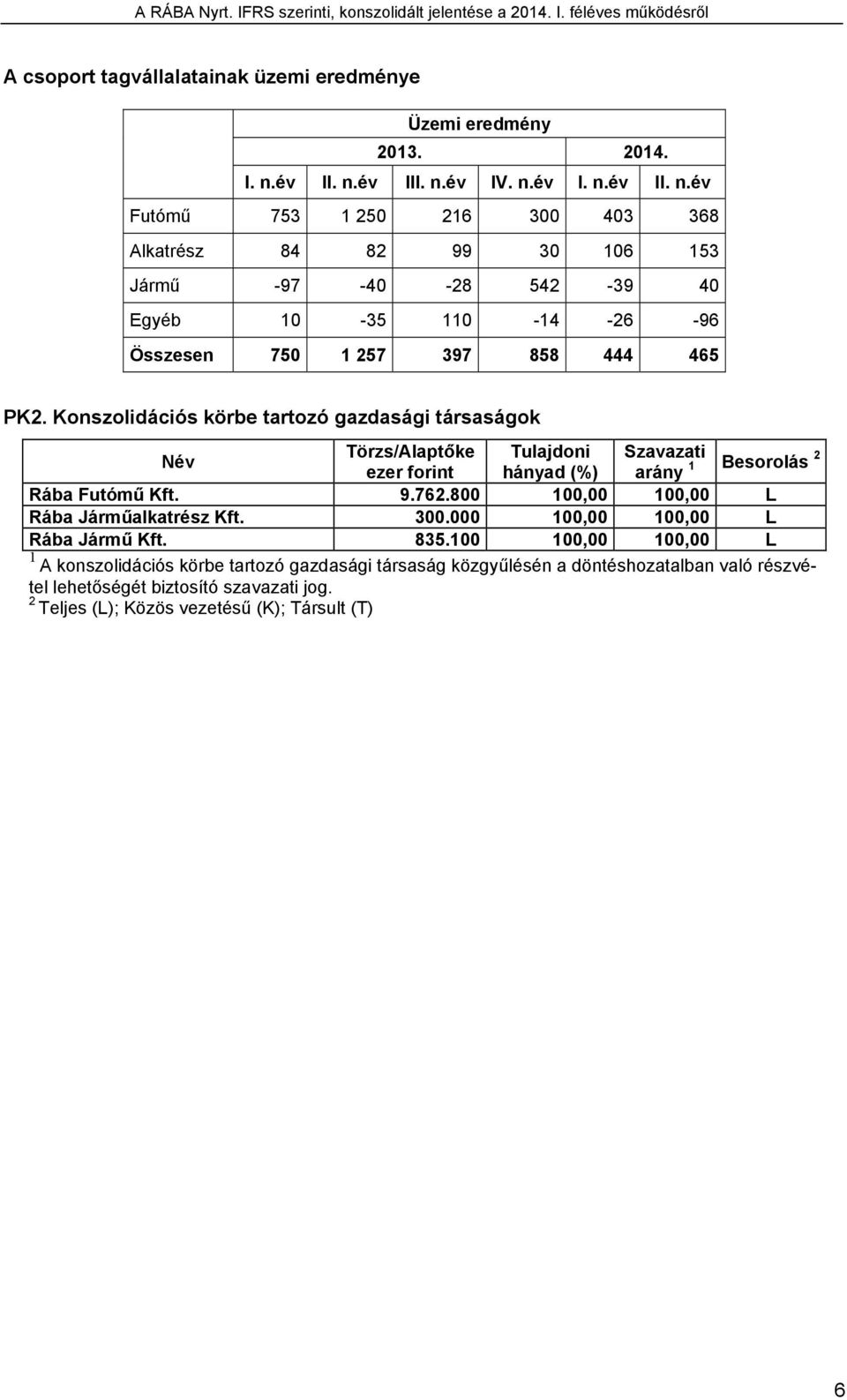 A RÁBA Nyrt. IFRS szerinti, konszolidált jelentése a 2014. I. féléves működésről

A csoport tagvállalatainak üzemi eredménye

| | Üzemi eredmény | | | | | |
|---|---|---|---|---|---|---|
| | 2013. | | | | 2014. | |
| | I. n.év | II. n.év | III. n.év | IV. n.év | I. n.év | II. n.év |
| Futómű | 753 | 1 250 | 216 | 300 | 403 | 368 |
| Alkatrész | 84 | 82 | 99 | 30 | 106 | 153 |
| Jármű | -97 | -40 | -28 | 542 | -39 | 40 |
| Egyéb | 10 | -35 | 110 | -14 | -26 | -96 |
| Összesen | 750 | 1 257 | 397 | 858 | 444 | 465 |

PK2. Konszolidációs körbe tartozó gazdasági társaságok

| Név | Törzs/Alaptőke ezer forint | Tulajdoni hányad (%) | Szavazati arány $^1$ | Besorolás $^2$ |
|---|---|---|---|---|
| Rába Futómű Kft. | 9.762.800 | 100,00 | 100,00 | L |
| Rába Járműalkatrész Kft. | 300.000 | 100,00 | 100,00 | L |
| Rába Jármű Kft. | 835.100 | 100,00 | 100,00 | L |

$^1$ A konszolidációs körbe tartozó gazdasági társaság közgyűlésén a döntéshozatalban való részvétel lehetőségét biztosító szavazati jog.
$^2$ Teljes (L); Közös vezetésű (K); Társult (T)

6